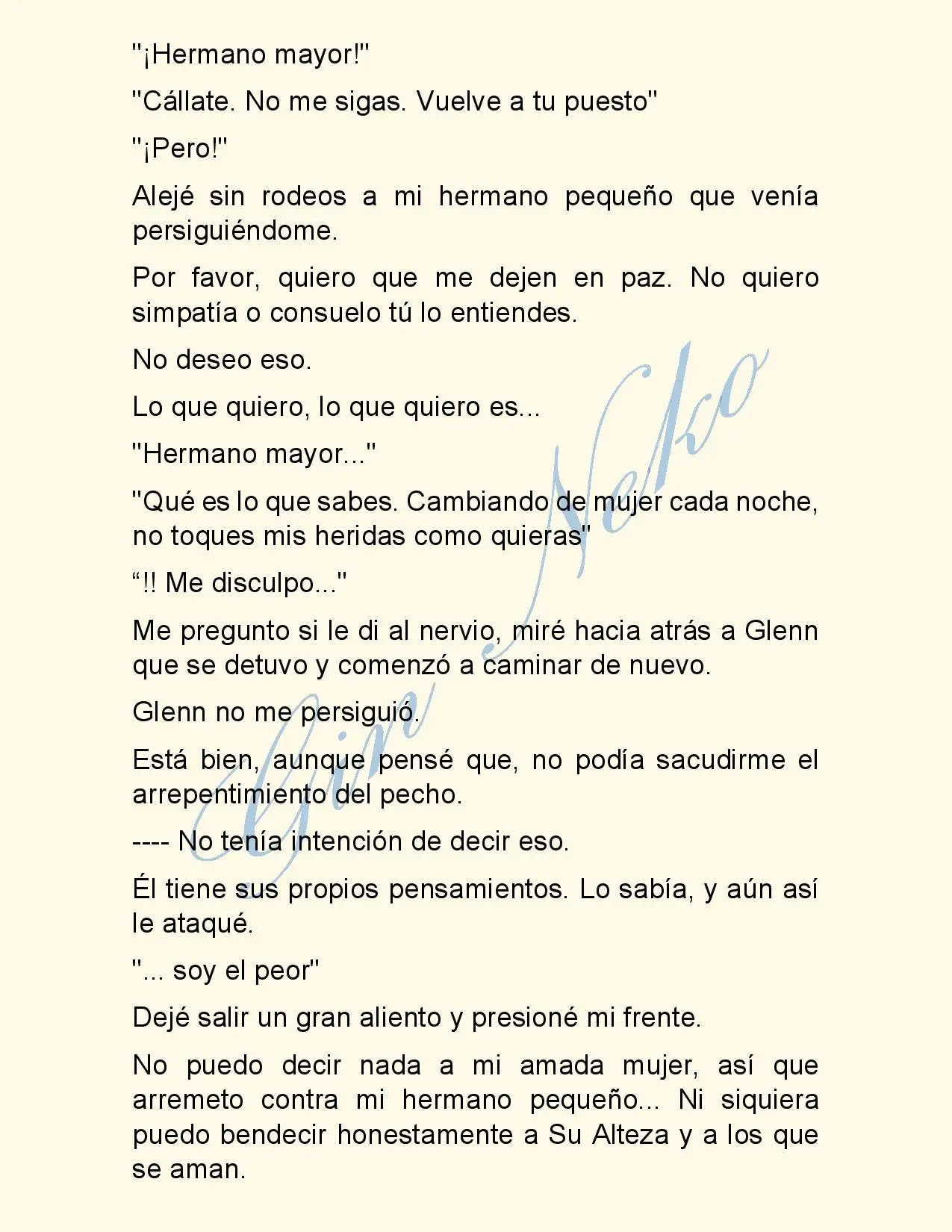 "¡Hermano mayor!"

"Cállate. No me sigas. Vuelve a tu puesto"

"¡Pero!"

Alejé sin rodeos a mi hermano pequeño que venía persiguiéndome.

Por favor, quiero que me dejen en paz. No quiero simpatía o consuelo tú lo entiendes.

No deseo eso.

Lo que quiero, lo que quiero es...

"Hermano mayor..."

"Qué es lo que sabes. Cambiando de mujer cada noche, no toques mis heridas como quieras"

"!! Me disculpo..."

Me pregunto si le di al nervio, miré hacia atrás a Glenn que se detuvo y comenzó a caminar de nuevo.

Glenn no me persiguió.

Está bien, aunque pensé que, no podía sacudirme el arrepentimiento del pecho.

---- No tenía intención de decir eso.

Él tiene sus propios pensamientos. Lo sabía, y aún así le ataqué.

"... soy el peor"

Dejé salir un gran aliento y presioné mi frente.

No puedo decir nada a mi amada mujer, así que arremeto contra mi hermano pequeño... Ni siquiera puedo bendecir honestamente a Su Alteza y a los que se aman.

Gin Neko